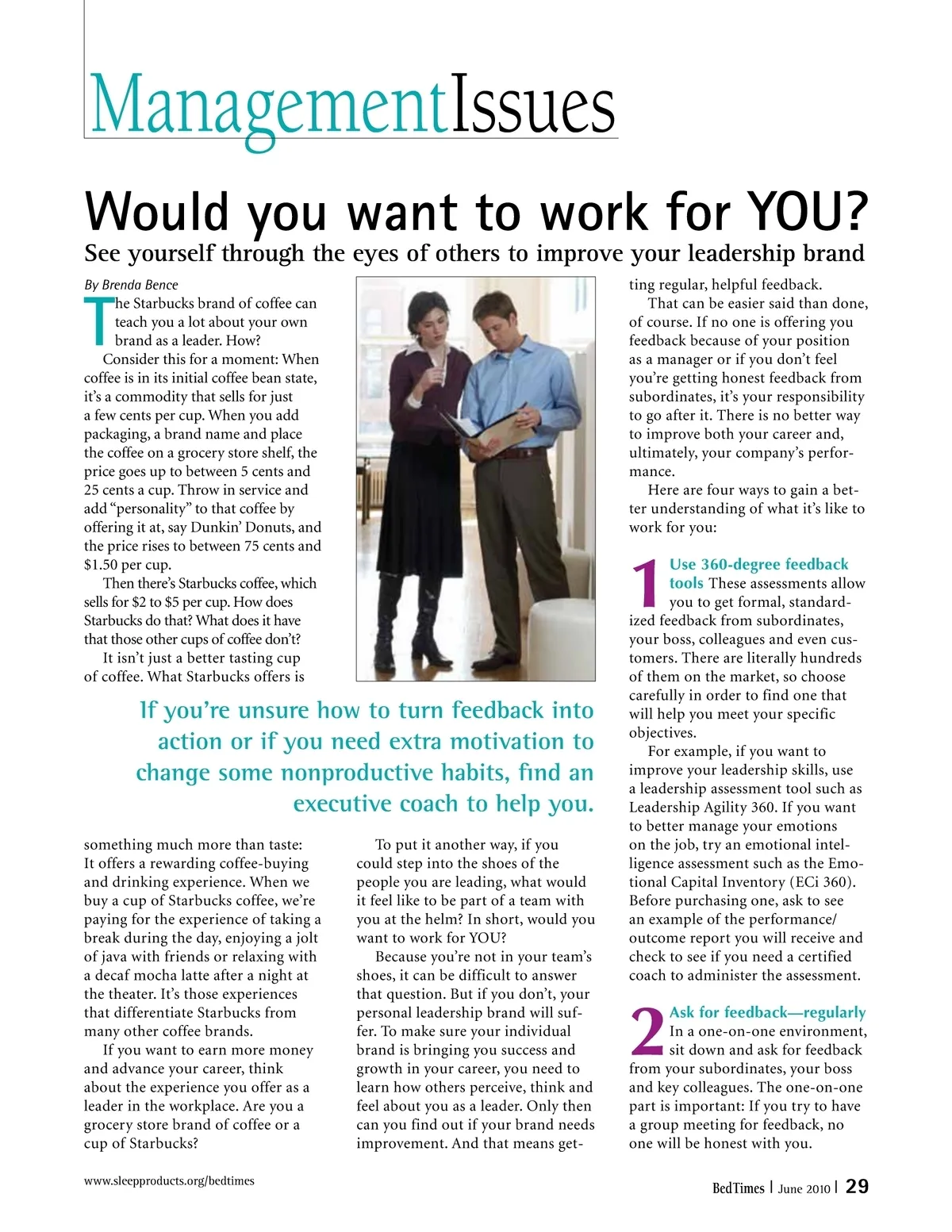 ManagementIssues

Would you want to work for YOU?

See yourself through the eyes of others to improve your leadership brand

By Brenda Bence

The Starbucks brand of coffee can teach you a lot about your own brand as a leader. How?

Consider this for a moment: When coffee is in its initial coffee bean state, it's a commodity that sells for just a few cents per cup. When you add packaging, a brand name and place the coffee on a grocery store shelf, the price goes up to between 5 cents and 25 cents a cup. Throw in service and add "personality" to that coffee by offering it at, say Dunkin' Donuts, and the price rises to between 75 cents and $1.50 per cup.

Then there's Starbucks coffee, which sells for $2 to $5 per cup. How does Starbucks do that? What does it have that those other cups of coffee don't?

It isn't just a better tasting cup of coffee. What Starbucks offers is something much more than taste: It offers a rewarding coffee-buying and drinking experience. When we buy a cup of Starbucks coffee, we're paying for the experience of taking a break during the day, enjoying a jolt of java with friends or relaxing with a decaf mocha latte after a night at the theater. It's those experiences that differentiate Starbucks from many other coffee brands.

If you want to earn more money and advance your career, think about the experience you offer as a leader in the workplace. Are you a grocery store brand of coffee or a cup of Starbucks?

If you're unsure how to turn feedback into action or if you need extra motivation to change some nonproductive habits, find an executive coach to help you.

To put it another way, if you could step into the shoes of the people you are leading, what would it feel like to be part of a team with you at the helm? In short, would you want to work for YOU?

Because you're not in your team's shoes, it can be difficult to answer that question. But if you don't, your personal leadership brand will suffer. To make sure your individual brand is bringing you success and growth in your career, you need to learn how others perceive, think and feel about you as a leader. Only then can you find out if your brand needs improvement. And that means getting regular, helpful feedback.

That can be easier said than done, of course. If no one is offering you feedback because of your position as a manager or if you don't feel you're getting honest feedback from subordinates, it's your responsibility to go after it. There is no better way to improve both your career and, ultimately, your company's performance.

Here are four ways to gain a better understanding of what it's like to work for you:

1 Use 360-degree feedback tools These assessments allow you to get formal, standardized feedback from subordinates, your boss, colleagues and even customers. There are literally hundreds of them on the market, so choose carefully in order to find one that will help you meet your specific objectives.

For example, if you want to improve your leadership skills, use a leadership assessment tool such as Leadership Agility 360. If you want to better manage your emotions on the job, try an emotional intelligence assessment such as the Emotional Capital Inventory (ECi 360). Before purchasing one, ask to see an example of the performance/outcome report you will receive and check to see if you need a certified coach to administer the assessment.

2 Ask for feedback—regularly In a one-on-one environment, sit down and ask for feedback from your subordinates, your boss and key colleagues. The one-on-one part is important: If you try to have a group meeting for feedback, no one will be honest with you.

www.sleepproducts.org/bedtimes

BedTimes | June 2010 | 29